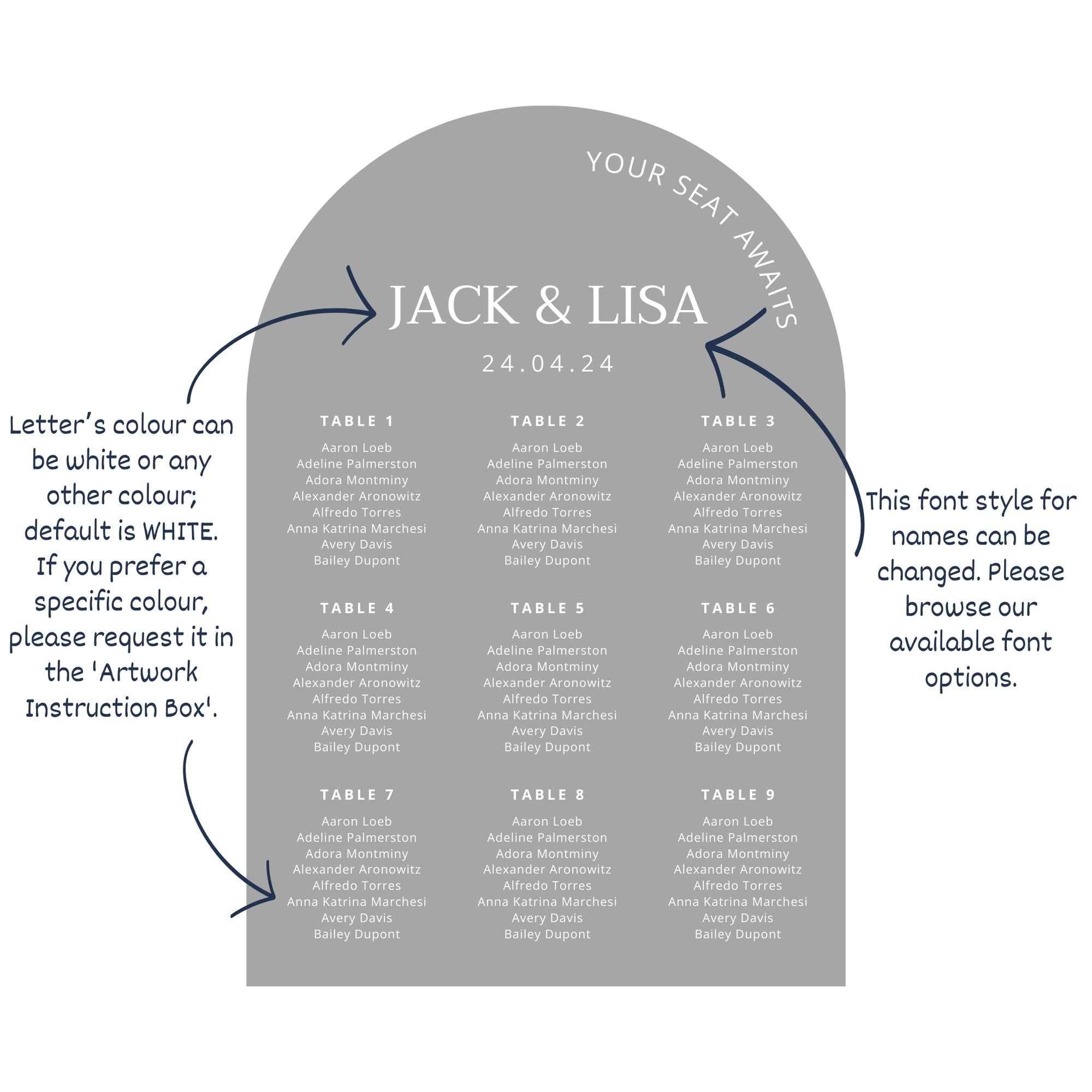 YOUR SEAT AWAITS

JACK & LISA

24.04.24

Letter's colour can be white or any other colour; default is WHITE. If you prefer a specific colour, please request it in the 'Artwork Instruction Box'.

TABLE 1
Aaron Loeb
Adeline Palmerston
Adora Montminy
Alexander Aronowitz
Alfredo Torres
Anna Katrina Marchesi
Avery Davis
Bailey Dupont

TABLE 2
Aaron Loeb
Adeline Palmerston
Adora Montminy
Alexander Aronowitz
Alfredo Torres
Anna Katrina Marchesi
Avery Davis
Bailey Dupont

TABLE 3
Aaron Loeb
Adeline Palmerston
Adora Montminy
Alexander Aronowitz
Alfredo Torres
Anna Katrina Marchesi
Avery Davis
Bailey Dupont

TABLE 4
Aaron Loeb
Adeline Palmerston
Adora Montminy
Alexander Aronowitz
Alfredo Torres
Anna Katrina Marchesi
Avery Davis
Bailey Dupont

TABLE 5
Aaron Loeb
Adeline Palmerston
Adora Montminy
Alexander Aronowitz
Alfredo Torres
Anna Katrina Marchesi
Avery Davis
Bailey Dupont

TABLE 6
Aaron Loeb
Adeline Palmerston
Adora Montminy
Alexander Aronowitz
Alfredo Torres
Anna Katrina Marchesi
Avery Davis
Bailey Dupont

TABLE 7
Aaron Loeb
Adeline Palmerston
Adora Montminy
Alexander Aronowitz
Alfredo Torres
Anna Katrina Marchesi
Avery Davis
Bailey Dupont

TABLE 8
Aaron Loeb
Adeline Palmerston
Adora Montminy
Alexander Aronowitz
Alfredo Torres
Anna Katrina Marchesi
Avery Davis
Bailey Dupont

TABLE 9
Aaron Loeb
Adeline Palmerston
Adora Montminy
Alexander Aronowitz
Alfredo Torres
Anna Katrina Marchesi
Avery Davis
Bailey Dupont

This font style for names can be changed. Please browse our available font options.